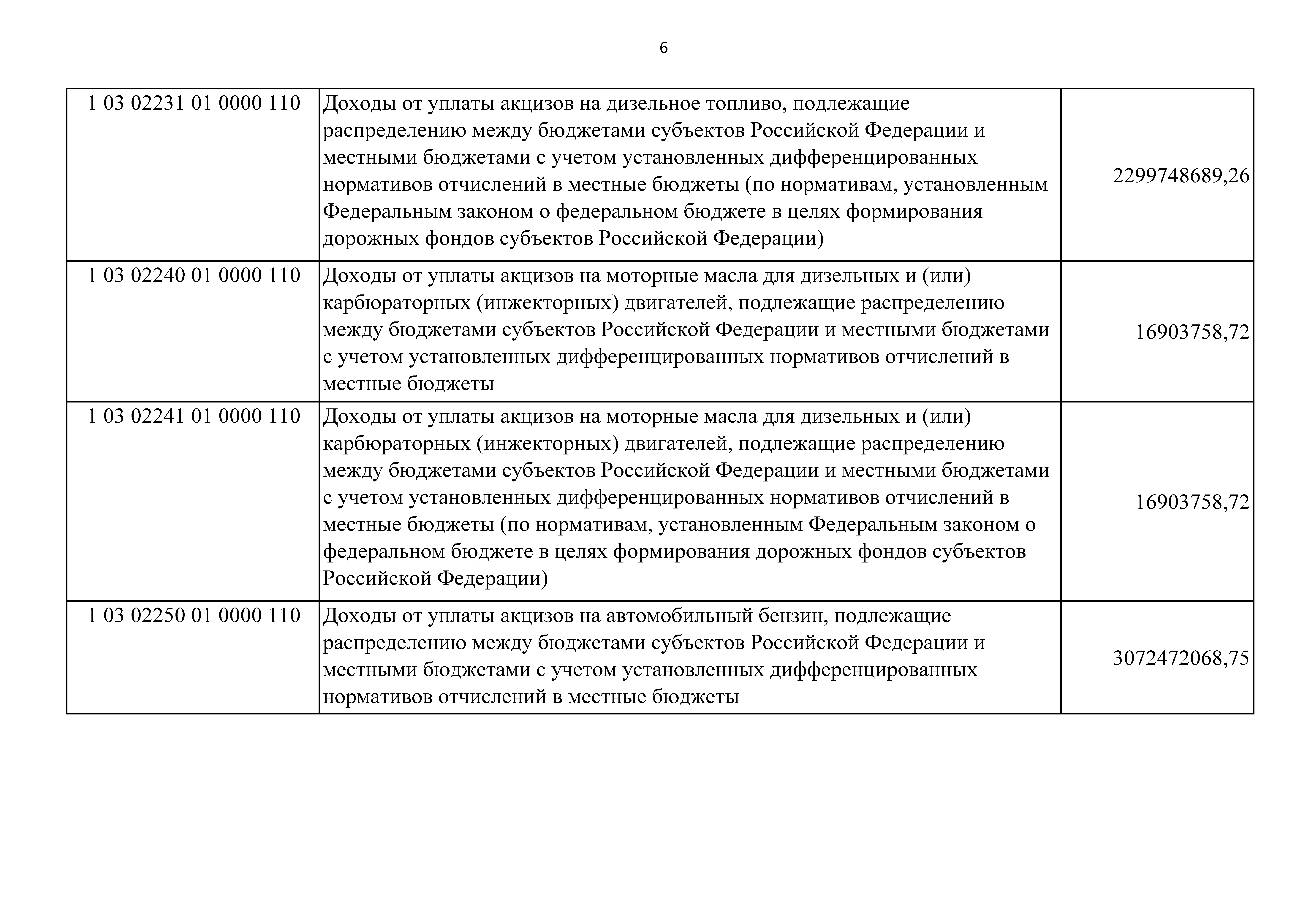 6

| | | |
|---|---|---|
| 1 03 02231 01 0000 110 | Доходы от уплаты акцизов на дизельное топливо, подлежащие распределению между бюджетами субъектов Российской Федерации и местными бюджетами с учетом установленных дифференцированных нормативов отчислений в местные бюджеты (по нормативам, установленным Федеральным законом о федеральном бюджете в целях формирования дорожных фондов субъектов Российской Федерации) | 2299748689,26 |
| 1 03 02240 01 0000 110 | Доходы от уплаты акцизов на моторные масла для дизельных и (или) карбюраторных (инжекторных) двигателей, подлежащие распределению между бюджетами субъектов Российской Федерации и местными бюджетами с учетом установленных дифференцированных нормативов отчислений в местные бюджеты | 16903758,72 |
| 1 03 02241 01 0000 110 | Доходы от уплаты акцизов на моторные масла для дизельных и (или) карбюраторных (инжекторных) двигателей, подлежащие распределению между бюджетами субъектов Российской Федерации и местными бюджетами с учетом установленных дифференцированных нормативов отчислений в местные бюджеты (по нормативам, установленным Федеральным законом о федеральном бюджете в целях формирования дорожных фондов субъектов Российской Федерации) | 16903758,72 |
| 1 03 02250 01 0000 110 | Доходы от уплаты акцизов на автомобильный бензин, подлежащие распределению между бюджетами субъектов Российской Федерации и местными бюджетами с учетом установленных дифференцированных нормативов отчислений в местные бюджеты | 3072472068,75 |